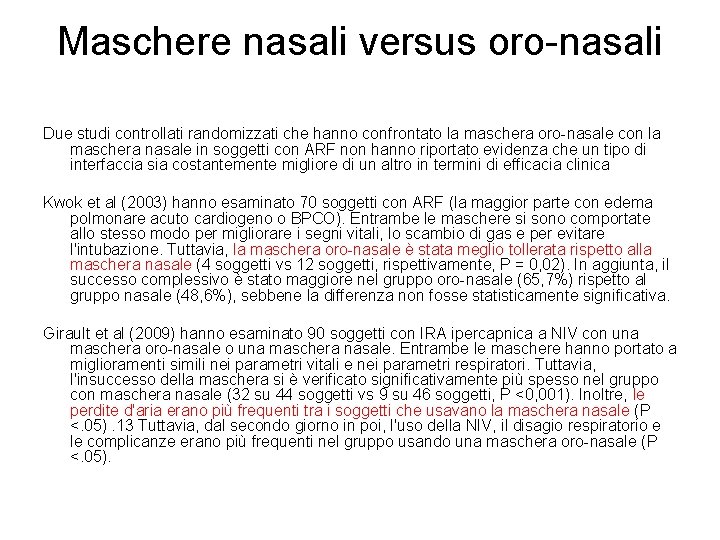 Maschere nasali versus oro-nasali

Due studi controllati randomizzati che hanno confrontato la maschera oro-nasale con la maschera nasale in soggetti con ARF non hanno riportato evidenza che un tipo di interfaccia sia costantemente migliore di un altro in termini di efficacia clinica

Kwok et al (2003) hanno esaminato 70 soggetti con ARF (la maggior parte con edema polmonare acuto cardiogeno o BPCO). Entrambe le maschere si sono comportate allo stesso modo per migliorare i segni vitali, lo scambio di gas e per evitare l'intubazione. Tuttavia, la maschera oro-nasale è stata meglio tollerata rispetto alla maschera nasale (4 soggetti vs 12 soggetti, rispettivamente, P = 0,02). In aggiunta, il successo complessivo è stato maggiore nel gruppo oro-nasale (65,7%) rispetto al gruppo nasale (48,6%), sebbene la differenza non fosse statisticamente significativa.

Girault et al (2009) hanno esaminato 90 soggetti con IRA ipercapnica a NIV con una maschera oro-nasale o una maschera nasale. Entrambe le maschere hanno portato a miglioramenti simili nei parametri vitali e nei parametri respiratori. Tuttavia, l'insuccesso della maschera si è verificato significativamente più spesso nel gruppo con maschera nasale (32 su 44 soggetti vs 9 su 46 soggetti, P <0,001). Inoltre, le perdite d'aria erano più frequenti tra i soggetti che usavano la maschera nasale (P <.05) .13 Tuttavia, dal secondo giorno in poi, l'uso della NIV, il disagio respiratorio e le complicanze erano più frequenti nel gruppo usando una maschera oro-nasale (P <.05).